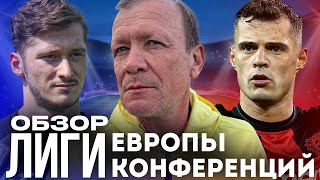 ОБЗОР ЛИГИ ЕВРОПЫ КОНФЕРЕНЦИЙ